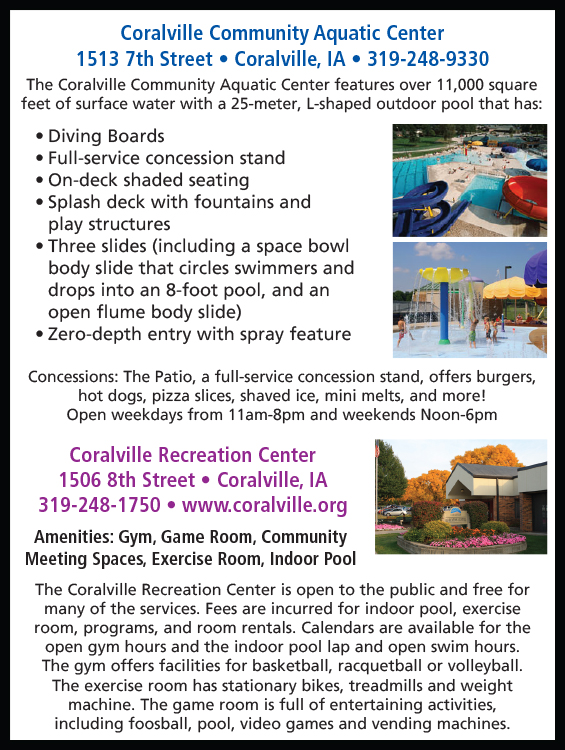 Coralville Community Aquatic Center
1513 7th Street • Coralville, IA • 319-248-9330

The Coralville Community Aquatic Center features over 11,000 square feet of surface water with a 25-meter, L-shaped outdoor pool that has:

• Diving Boards
• Full-service concession stand
• On-deck shaded seating
• Splash deck with fountains and play structures
• Three slides (including a space bowl body slide that circles swimmers and drops into an 8-foot pool, and an open flume body slide)
• Zero-depth entry with spray feature

Concessions: The Patio, a full-service concession stand, offers burgers, hot dogs, pizza slices, shaved ice, mini melts, and more! Open weekdays from 11am-8pm and weekends Noon-6pm

Coralville Recreation Center
1506 8th Street • Coralville, IA
319-248-1750 • www.coralville.org

Amenities: Gym, Game Room, Community Meeting Spaces, Exercise Room, Indoor Pool

The Coralville Recreation Center is open to the public and free for many of the services. Fees are incurred for indoor pool, exercise room, programs, and room rentals. Calendars are available for the open gym hours and the indoor pool lap and open swim hours. The gym offers facilities for basketball, racquetball or volleyball. The exercise room has stationary bikes, treadmills and weight machine. The game room is full of entertaining activities, including foosball, pool, video games and vending machines.